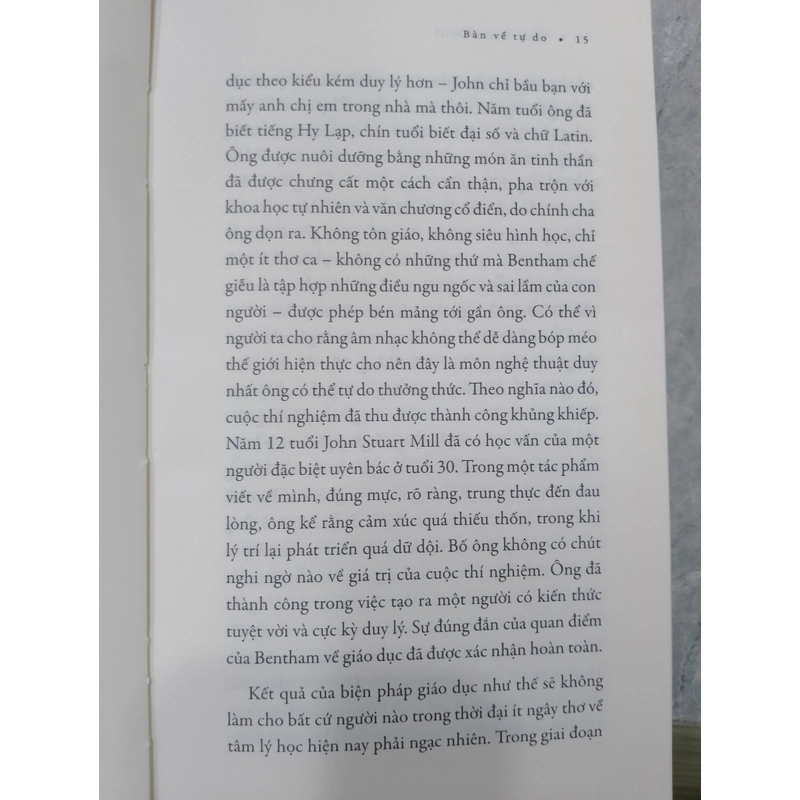 Bàn về tự do • 15

dục theo kiểu kém duy lý hơn – John chỉ bầu bạn với mấy anh chị em trong nhà mà thôi. Năm tuổi ông đã biết tiếng Hy Lạp, chín tuổi biết đại số và chữ Latin. Ông được nuôi dưỡng bằng những món ăn tinh thần đã được chưng cất một cách cẩn thận, pha trộn với khoa học tự nhiên và văn chương cổ điển, do chính cha ông dọn ra. Không tôn giáo, không siêu hình học, chỉ một ít thơ ca – không có những thứ mà Bentham chế giễu là tập hợp những điều ngu ngốc và sai lầm của con người – được phép bén mảng tới gần ông. Có thể vì người ta cho rằng âm nhạc không thể dễ dàng bóp méo thế giới hiện thực cho nên đây là môn nghệ thuật duy nhất ông có thể tự do thưởng thức. Theo nghĩa nào đó, cuộc thí nghiệm đã thu được thành công khủng khiếp. Năm 12 tuổi John Stuart Mill đã có học vấn của một người đặc biệt uyên bác ở tuổi 30. Trong một tác phẩm viết về mình, đúng mực, rõ ràng, trung thực đến đau lòng, ông kể rằng cảm xúc quá thiếu thốn, trong khi lý trí lại phát triển quá dữ dội. Bố ông không có chút nghi ngờ nào về giá trị của cuộc thí nghiệm. Ông đã thành công trong việc tạo ra một người có kiến thức tuyệt vời và cực kỳ duy lý. Sự đúng đắn của quan điểm của Bentham về giáo dục đã được xác nhận hoàn toàn.

Kết quả của biện pháp giáo dục như thế sẽ không làm cho bất cứ người nào trong thời đại ít ngây thơ về tâm lý học hiện nay phải ngạc nhiên. Trong giai đoạn